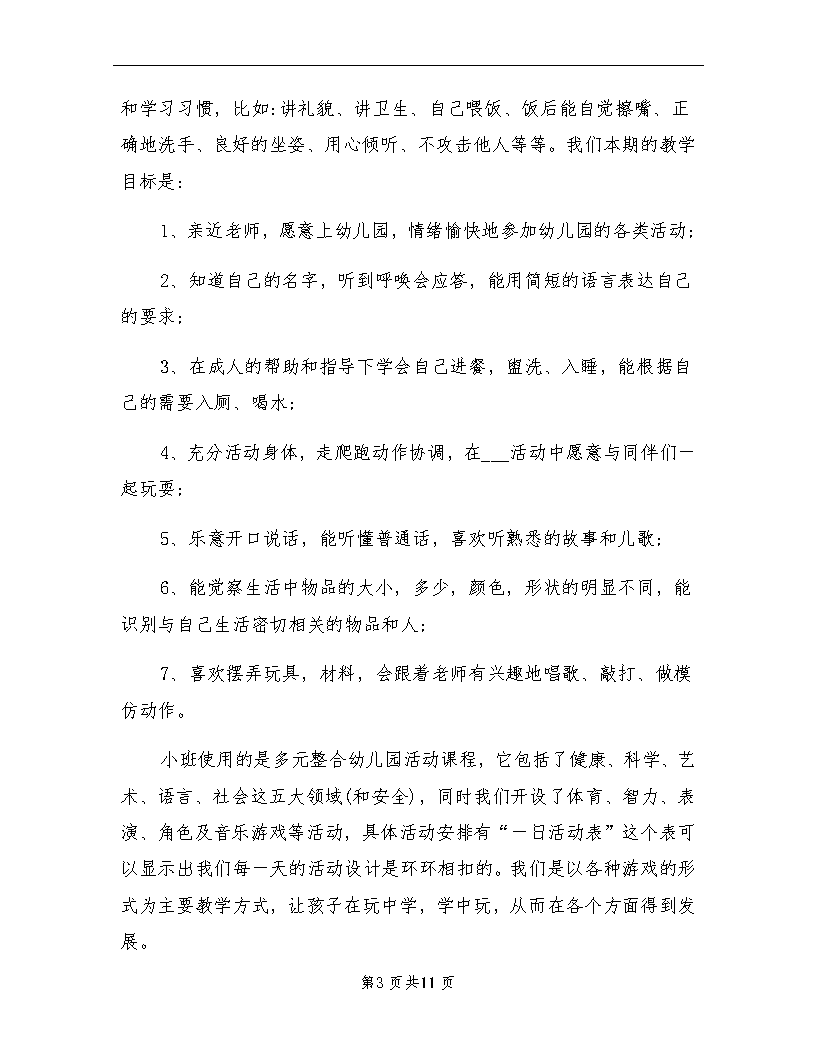 和学习习惯，比如:讲礼貌、讲卫生、自己喂饭、饭后能自觉擦嘴、正确地洗手、良好的坐姿、用心倾听、不攻击他人等等。我们本期的教学目标是:

1、亲近老师，愿意上幼儿园，情绪愉快地参加幼儿园的各类活动;

2、知道自己的名字，听到呼唤会应答，能用简短的语言表达自己的要求;

3、在成人的帮助和指导下学会自己进餐，盥洗、入睡，能根据自己的需要入厕、喝水;

4、充分活动身体，走爬跑动作协调，在___活动中愿意与同伴们一起玩耍;

5、乐意开口说话，能听懂普通话，喜欢听熟悉的故事和儿歌;

6、能觉察生活中物品的大小，多少，颜色，形状的明显不同，能识别与自己生活密切相关的物品和人;

7、喜欢摆弄玩具，材料，会跟着老师有兴趣地唱歌、敲打、做模仿动作。

小班使用的是多元整合幼儿园活动课程，它包括了健康、科学、艺术、语言、社会这五大领域(和安全)，同时我们开设了体育、智力、表演、角色及音乐游戏等活动，具体活动安排有“一日活动表”这个表可以显示出我们每一天的活动设计是环环相扣的。我们是以各种游戏的形式为主要教学方式，让孩子在玩中学，学中玩，从而在各个方面得到发展。

第3页共11页